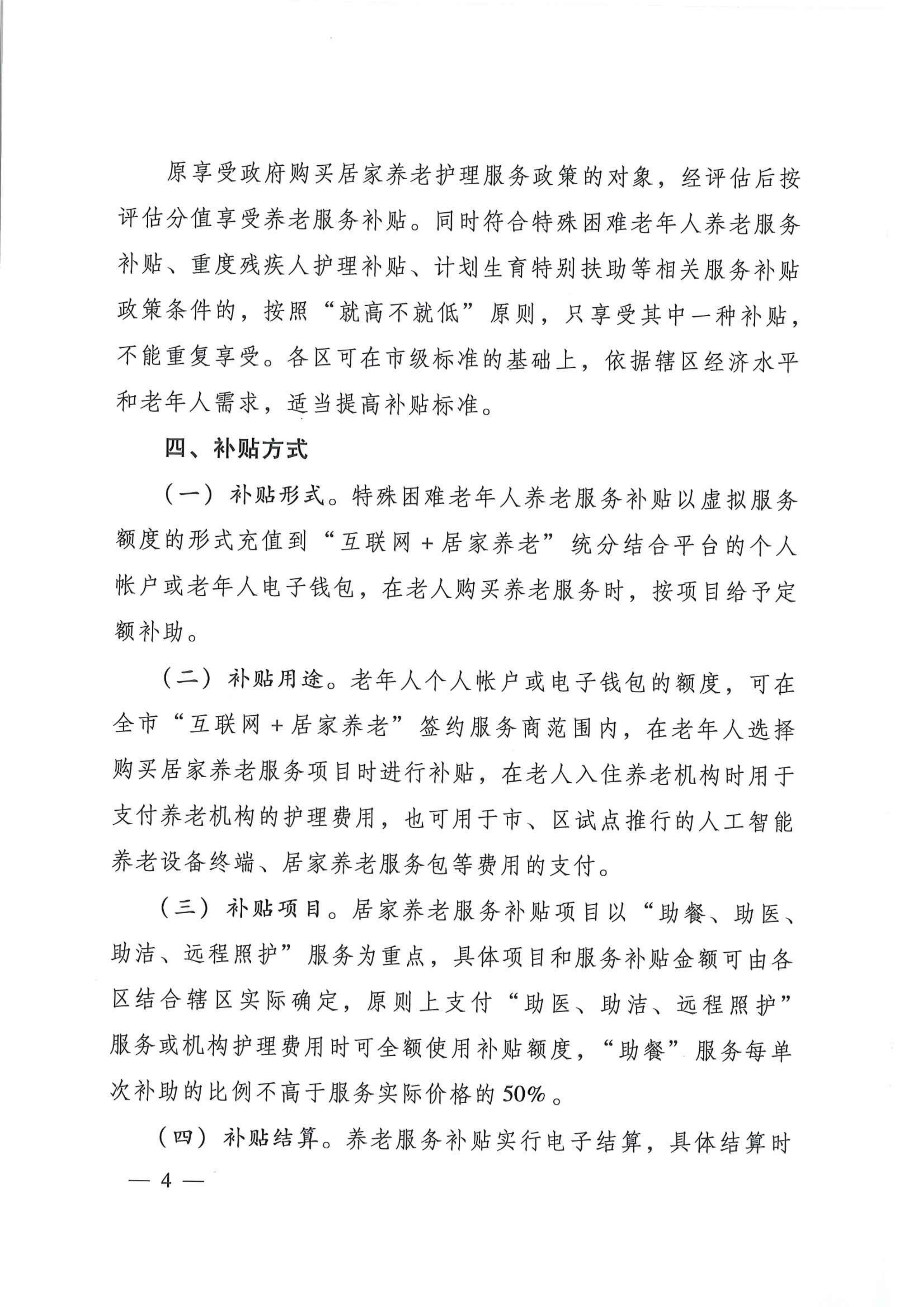 原享受政府购买居家养老护理服务政策的对象，经评估后按评估分值享受养老服务补贴。同时符合特殊困难老年人养老服务补贴、重度残疾人护理补贴、计划生育特别扶助等相关服务补贴政策条件的，按照“就高不就低”原则，只享受其中一种补贴，不能重复享受。各区可在市级标准的基础上，依据辖区经济水平和老年人需求，适当提高补贴标准。

四、补贴方式

（一）补贴形式。特殊困难老年人养老服务补贴以虚拟服务额度的形式充值到“互联网＋居家养老”统分结合平台的个人帐户或老年人电子钱包，在老人购买养老服务时，按项目给予定额补助。

（二）补贴用途。老年人个人帐户或电子钱包的额度，可在全市“互联网＋居家养老”签约服务商范围内，在老年人选择购买居家养老服务项目时进行补贴，在老人入住养老机构时用于支付养老机构的护理费用，也可用于市、区试点推行的人工智能养老设备终端、居家养老服务包等费用的支付。

（三）补贴项目。居家养老服务补贴项目以“助餐、助医、助洁、远程照护”服务为重点，具体项目和服务补贴金额可由各区结合辖区实际确定，原则上支付“助医、助洁、远程照护”服务或机构护理费用时可全额使用补贴额度，“助餐”服务每单次补助的比例不高于服务实际价格的50%。

（四）补贴结算。养老服务补贴实行电子结算，具体结算时

— 4 —